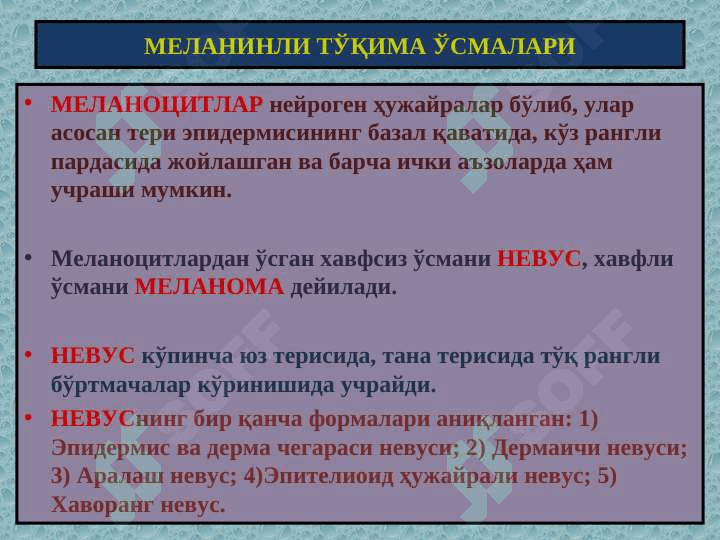 МЕЛАНИНЛИ ТЎҚИМА ЎСМАЛАРИ

• МЕЛАНОЦИТЛАР нейроген ҳужайралар бўлиб, улар асосан тери эпидермисининг базал қаватида, кўз рангли пардасида жойлашган ва барча ички аъзоларда ҳам учраши мумкин.

• Меланоцитлардан ўсган хавфсиз ўсмани НЕВУС, хавфли ўсмани МЕЛАНОМА дейилади.

• НЕВУС кўпинча юз терисида, тана терисида тўқ рангли бўртмачалар кўринишида учрайди.

• НЕВУСнинг бир қанча формалари аниқланган: 1) Эпидермис ва дерма чегараси невуси; 2) Дермаичи невуси; 3) Аралаш невус; 4)Эпителиоид ҳужайрали невус; 5) Хаворанг невус.